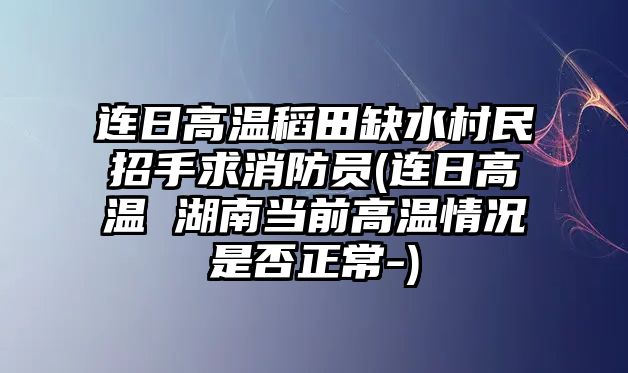 连日高温稻田缺水村民招手求消防员(连日高温 湖南当前高温情况是否正常-)